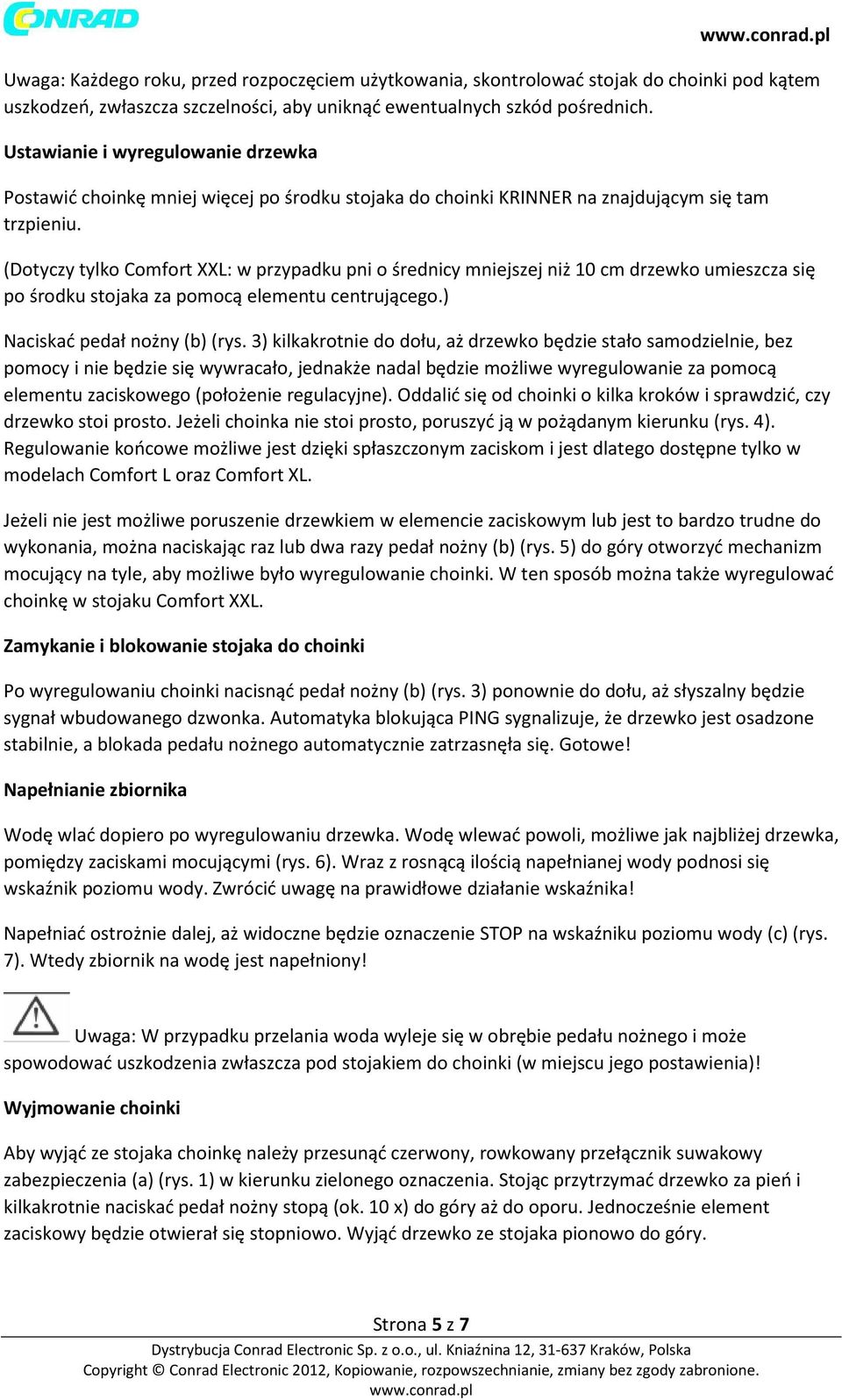 CONRAD

www.conrad.pl

Uwaga: Każdego roku, przed rozpoczęciem użytkowania, skontrolować stojak do choinki pod kątem uszkodzeń, zwłaszcza szczelności, aby uniknąć ewentualnych szkód pośrednich.

Ustawianie i wyregulowanie drzewka

Postawić choinkę mniej więcej po środku stojaka do choinki KRINNER na znajdującym się tam trzpieniu.

(Dotyczy tylko Comfort XXL: w przypadku pni o średnicy mniejszej niż 10 cm drzewko umieszcza się po środku stojaka za pomocą elementu centrującego.)

Naciskać pedał nożny (b) (rys. 3) kilkakrotnie do dołu, aż drzewko będzie stało samodzielnie, bez pomocy i nie będzie się wywracało, jednakże nadal będzie możliwe wyregulowanie za pomocą elementu zaciskowego (położenie regulacyjne). Oddalić się od choinki o kilka kroków i sprawdzić, czy drzewko stoi prosto. Jeżeli choinka nie stoi prosto, poruszyć ją w pożądanym kierunku (rys. 4). Regulowanie końcowe możliwe jest dzięki spłaszczonym zaciskom i jest dlatego dostępne tylko w modelach Comfort L oraz Comfort XL.

Jeżeli nie jest możliwe poruszenie drzewkiem w elemencie zaciskowym lub jest to bardzo trudne do wykonania, można naciskając raz lub dwa razy pedał nożny (b) (rys. 5) do góry otworzyć mechanizm mocujący na tyle, aby możliwe było wyregulowanie choinki. W ten sposób można także wyregulować choinkę w stojaku Comfort XXL.

Zamykanie i blokowanie stojaka do choinki

Po wyregulowaniu choinki nacisnąć pedał nożny (b) (rys. 3) ponownie do dołu, aż słyszalny będzie sygnał wbudowanego dzwonka. Automatyka blokująca PING sygnalizuje, że drzewko jest osadzone stabilnie, a blokada pedału nożnego automatycznie zatrzasnęła się. Gotowe!

Napełnianie zbiornika

Wodę wlać dopiero po wyregulowaniu drzewka. Wodę wlewać powoli, możliwe jak najbliżej drzewka, pomiędzy zaciskami mocującymi (rys. 6). Wraz z rosnącą ilością napełnianej wody podnosi się wskaźnik poziomu wody. Zwrócić uwagę na prawidłowe działanie wskaźnika!

Napełniać ostrożnie dalej, aż widoczne będzie oznaczenie STOP na wskaźniku poziomu wody (c) (rys. 7). Wtedy zbiornik na wodę jest napełniony!

Uwaga: W przypadku przelania woda wyleje się w obrębie pedału nożnego i może spowodować uszkodzenia zwłaszcza pod stojakiem do choinki (w miejscu jego postawienia)!

Wyjmowanie choinki

Aby wyjąć ze stojaka choinkę należy przesunąć czerwony, rowkowany przełącznik suwakowy zabezpieczenia (a) (rys. 1) w kierunku zielonego oznaczenia. Stojąc przytrzymać drzewko za pień i kilkakrotnie naciskać pedał nożny stopą (ok. 10 x) do góry aż do oporu. Jednocześnie element zaciskowy będzie otwierał się stopniowo. Wyjąć drzewko ze stojaka pionowo do góry.

Strona 5 z 7

Dystrybucja Conrad Electronic Sp. z o.o., ul. Kniaźnina 12, 31-637 Kraków, Polska
Copyright © Conrad Electronic 2012, Kopiowanie, rozpowszechnianie, zmiany bez zgody zabronione.
www.conrad.pl